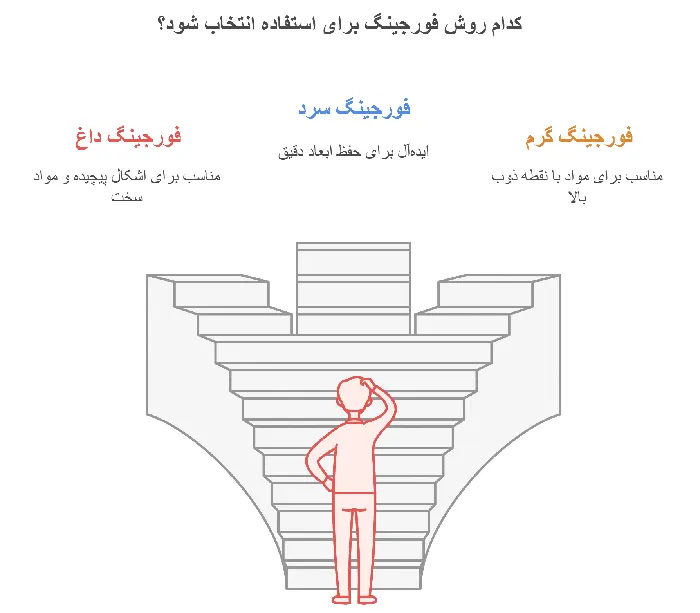 کدام روش فورجینگ برای استفاده انتخاب شود؟

فورجینگ گرم

مناسب برای مواد با نقطه ذوب بالا

فورجینگ سرد

ایده‌آل برای حفظ ابعاد دقیق

فورجینگ داغ

مناسب برای اشکال پیچیده و مواد سخت